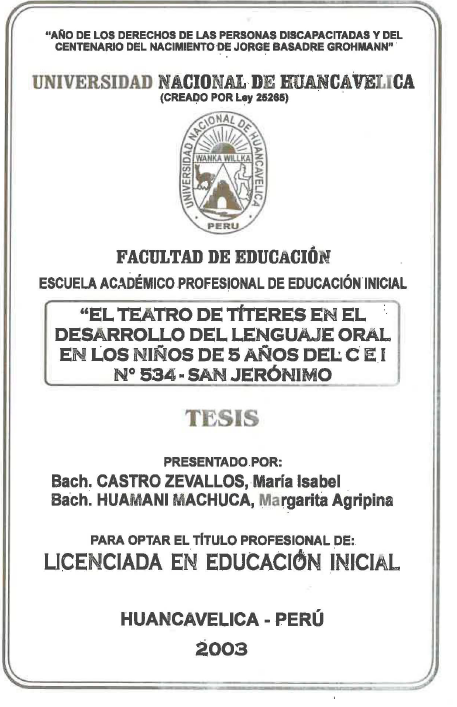 "AÑO DE LOS DERECHOS DE LAS PERSONAS DISCAPACITADAS Y DEL CENTENARIO DEL NACIMIENTO DE JORGE BASADRE GROHMANN"

UNIVERSIDAD NACIONAL DE HUANCAVELICA
(CREADO POR Ley 25265)

UNIVERSIDAD NACIONAL DE HUANCAVELICA
WANKA WILLKA
PERU

FACULTAD DE EDUCACIÓN
ESCUELA ACADÉMICO PROFESIONAL DE EDUCACIÓN INICIAL

"EL TEATRO DE TÍTERES EN EL DESARROLLO DEL LENGUAJE ORAL EN LOS NIÑOS DE 5 AÑOS DEL C E I N° 534 - SAN JERÓNIMO

TESIS

PRESENTADO POR:
Bach. CASTRO ZEVALLOS, María Isabel
Bach. HUAMANI MACHUCA, Margarita Agripina

PARA OPTAR EL TÍTULO PROFESIONAL DE:
LICENCIADA EN EDUCACIÓN INICIAL

HUANCAVELICA - PERÚ
2003